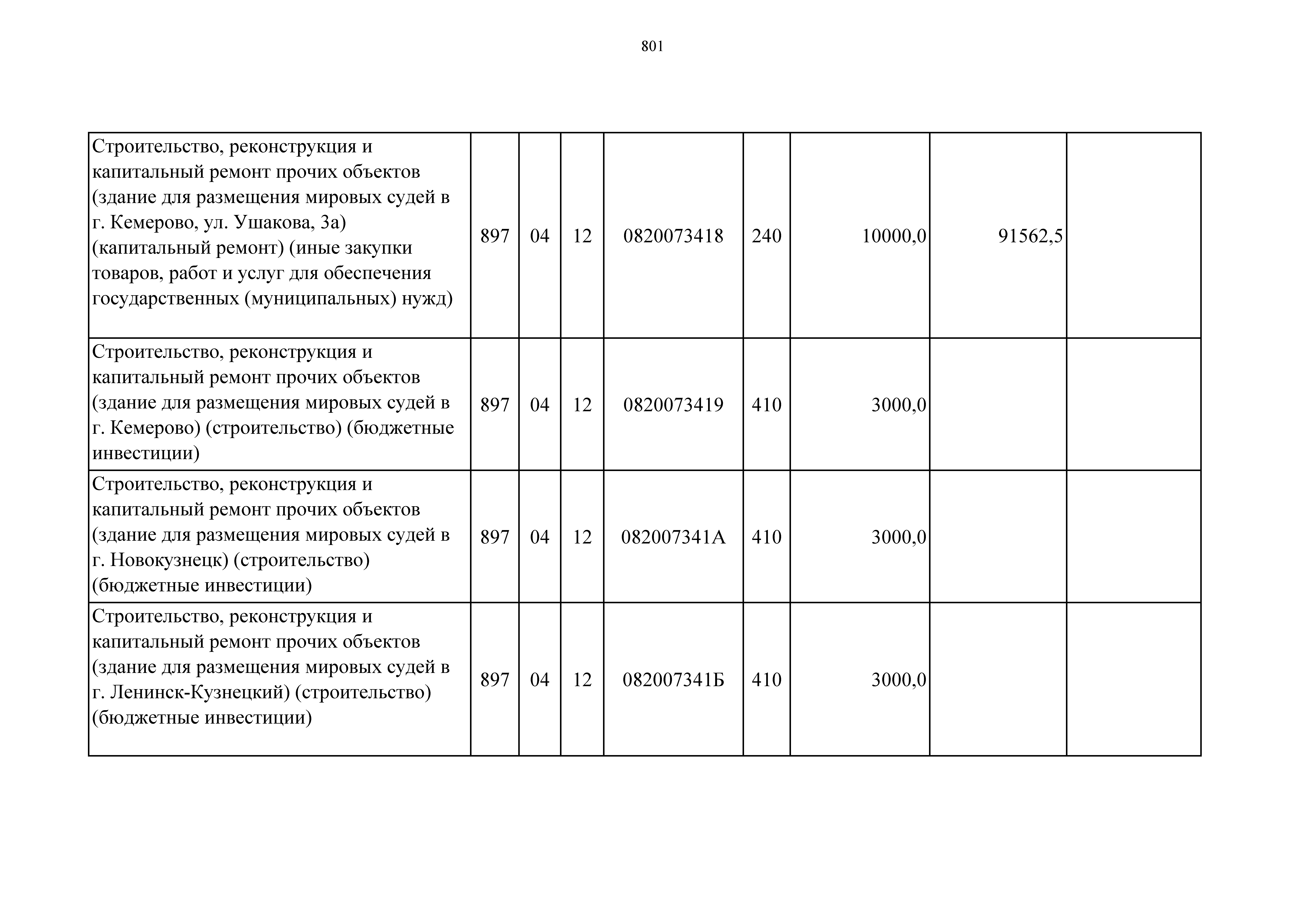 801

| | | | | | | | | |
|---|---|---|---|---|---|---|---|---|
| Строительство, реконструкция и капитальный ремонт прочих объектов (здание для размещения мировых судей в г. Кемерово, ул. Ушакова, 3а) (капитальный ремонт) (иные закупки товаров, работ и услуг для обеспечения государственных (муниципальных) нужд) | 897 | 04 | 12 | 0820073418 | 240 | 10000,0 | 91562,5 | |
| Строительство, реконструкция и капитальный ремонт прочих объектов (здание для размещения мировых судей в г. Кемерово) (строительство) (бюджетные инвестиции) | 897 | 04 | 12 | 0820073419 | 410 | 3000,0 | | |
| Строительство, реконструкция и капитальный ремонт прочих объектов (здание для размещения мировых судей в г. Новокузнецк) (строительство) (бюджетные инвестиции) | 897 | 04 | 12 | 082007341А | 410 | 3000,0 | | |
| Строительство, реконструкция и капитальный ремонт прочих объектов (здание для размещения мировых судей в г. Ленинск-Кузнецкий) (строительство) (бюджетные инвестиции) | 897 | 04 | 12 | 082007341Б | 410 | 3000,0 | | |